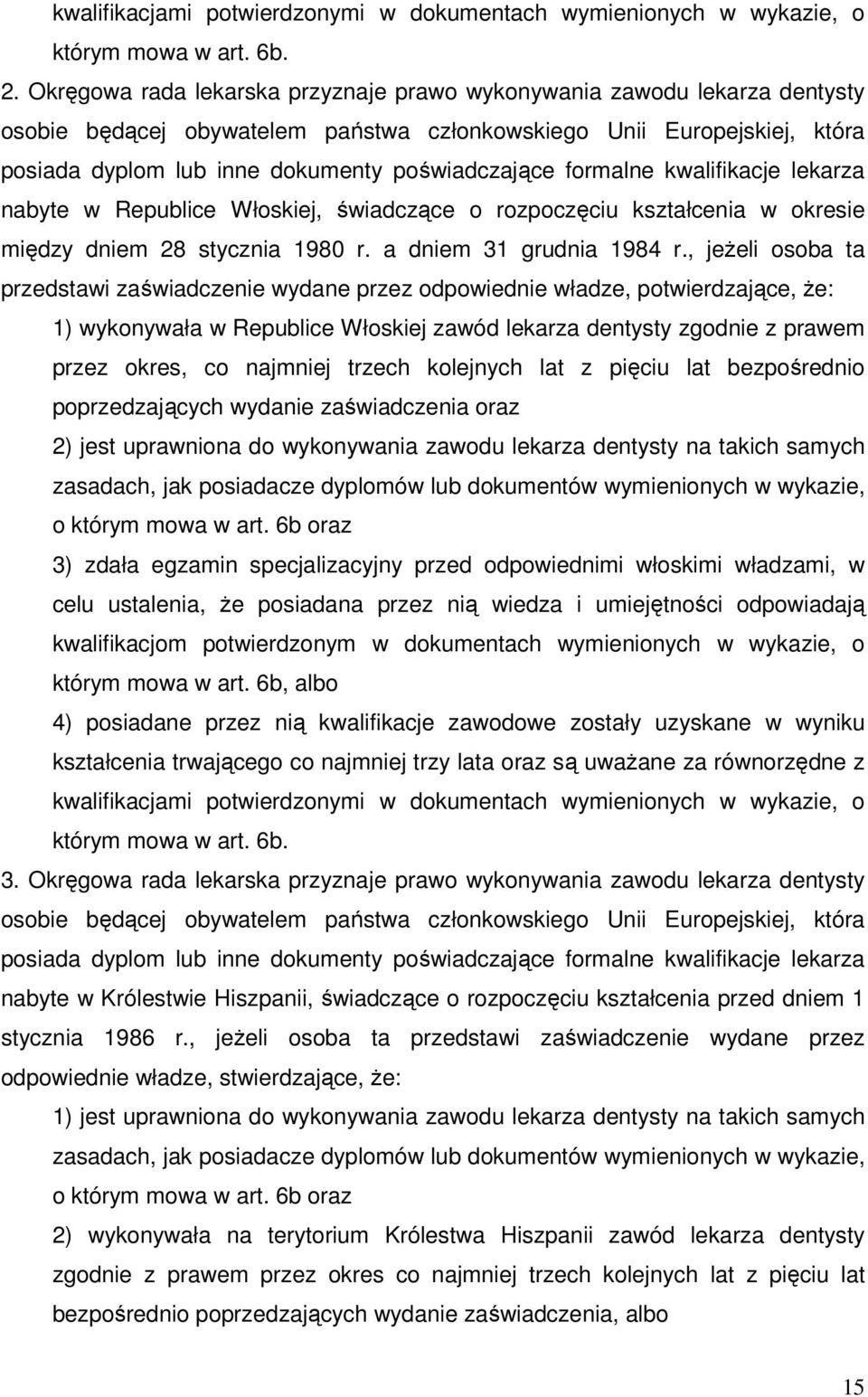 kwalifikacjami potwierdzonymi w dokumentach wymienionych w wykazie, o którym mowa w art. 6b.

2. Okręgowa rada lekarska przyznaje prawo wykonywania zawodu lekarza dentysty osobie będącej obywatelem państwa członkowskiego Unii Europejskiej, która posiada dyplom lub inne dokumenty poświadczające formalne kwalifikacje lekarza nabyte w Republice Włoskiej, świadczące o rozpoczęciu kształcenia w okresie między dniem 28 stycznia 1980 r. a dniem 31 grudnia 1984 r., jeżeli osoba ta przedstawi zaświadczenie wydane przez odpowiednie władze, potwierdzające, że:

1) wykonywała w Republice Włoskiej zawód lekarza dentysty zgodnie z prawem przez okres, co najmniej trzech kolejnych lat z pięciu lat bezpośrednio poprzedzających wydanie zaświadczenia oraz

2) jest uprawniona do wykonywania zawodu lekarza dentysty na takich samych zasadach, jak posiadacze dyplomów lub dokumentów wymienionych w wykazie, o którym mowa w art. 6b oraz

3) zdała egzamin specjalizacyjny przed odpowiednimi włoskimi władzami, w celu ustalenia, że posiadana przez nią wiedza i umiejętności odpowiadają kwalifikacjom potwierdzonym w dokumentach wymienionych w wykazie, o którym mowa w art. 6b, albo

4) posiadane przez nią kwalifikacje zawodowe zostały uzyskane w wyniku kształcenia trwającego co najmniej trzy lata oraz są uważane za równorzędne z kwalifikacjami potwierdzonymi w dokumentach wymienionych w wykazie, o którym mowa w art. 6b.

3. Okręgowa rada lekarska przyznaje prawo wykonywania zawodu lekarza dentysty osobie będącej obywatelem państwa członkowskiego Unii Europejskiej, która posiada dyplom lub inne dokumenty poświadczające formalne kwalifikacje lekarza nabyte w Królestwie Hiszpanii, świadczące o rozpoczęciu kształcenia przed dniem 1 stycznia 1986 r., jeżeli osoba ta przedstawi zaświadczenie wydane przez odpowiednie władze, stwierdzające, że:

1) jest uprawniona do wykonywania zawodu lekarza dentysty na takich samych zasadach, jak posiadacze dyplomów lub dokumentów wymienionych w wykazie, o którym mowa w art. 6b oraz

2) wykonywała na terytorium Królestwa Hiszpanii zawód lekarza dentysty zgodnie z prawem przez okres co najmniej trzech kolejnych lat z pięciu lat bezpośrednio poprzedzających wydanie zaświadczenia, albo

15